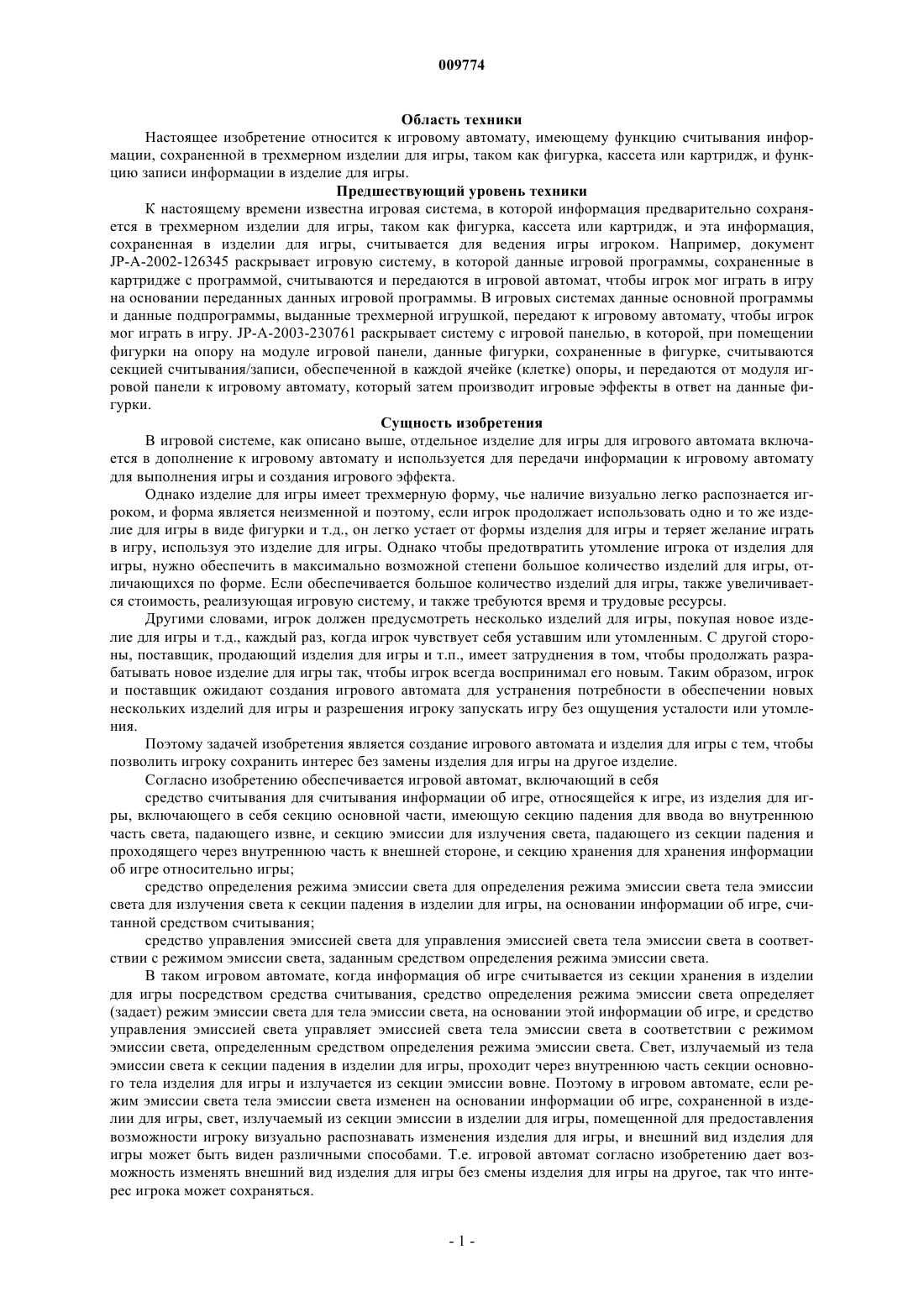 009774

Область техники

Настоящее изобретение относится к игровому автомату, имеющему функцию считывания информации, сохраненной в трехмерном изделии для игры, таком как фигурка, кассета или картридж, и функцию записи информации в изделие для игры.

Предшествующий уровень техники

К настоящему времени известна игровая система, в которой информация предварительно сохраняется в трехмерном изделии для игры, таком как фигурка, кассета или картридж, и эта информация, сохраненная в изделии для игры, считывается для ведения игры игроком. Например, документ JP-A-2002-126345 раскрывает игровую систему, в которой данные игровой программы, сохраненные в картридже с программой, считываются и передаются в игровой автомат, чтобы игрок мог играть в игру на основании переданных данных игровой программы. В игровых системах данные основной программы и данные подпрограммы, выданные трехмерной игрушкой, передают к игровому автомату, чтобы игрок мог играть в игру. JP-A-2003-230761 раскрывает систему с игровой панелью, в которой, при помещении фигурки на опору на модуле игровой панели, данные фигурки, сохраненные в фигурке, считываются секцией считывания/записи, обеспеченной в каждой ячейке (клетке) опоры, и передаются от модуля игровой панели к игровому автомату, который затем производит игровые эффекты в ответ на данные фигурки.

Сущность изобретения

В игровой системе, как описано выше, отдельное изделие для игры для игрового автомата включается в дополнение к игровому автомату и используется для передачи информации к игровому автомату для выполнения игры и создания игрового эффекта.

Однако изделие для игры имеет трехмерную форму, чье наличие визуально легко распознается игроком, и форма является неизменной и поэтому, если игрок продолжает использовать одно и то же изделие для игры в виде фигурки и т.д., он легко устает от формы изделия для игры и теряет желание играть в игру, используя это изделие для игры. Однако чтобы предотвратить утомление игрока от изделия для игры, нужно обеспечить в максимально возможной степени большое количество изделий для игры, отличающихся по форме. Если обеспечивается большое количество изделий для игры, также увеличивается стоимость, реализующая игровую систему, и также требуются время и трудовые ресурсы.

Другими словами, игрок должен предусмотреть несколько изделий для игры, покупая новое изделие для игры и т.д., каждый раз, когда игрок чувствует себя уставшим или утомленным. С другой стороны, поставщик, продающий изделия для игры и т.п., имеет затруднения в том, чтобы продолжать разрабатывать новое изделие для игры так, чтобы игрок всегда воспринимал его новым. Таким образом, игрок и поставщик ожидают создания игрового автомата для устранения потребности в обеспечении новых нескольких изделий для игры и разрешения игроку запускать игру без ощущения усталости или утомления.

Поэтому задачей изобретения является создание игрового автомата и изделия для игры с тем, чтобы позволить игроку сохранить интерес без замены изделия для игры на другое изделие.

Согласно изобретению обеспечивается игровой автомат, включающий в себя

средство считывания для считывания информации об игре, относящейся к игре, из изделия для игры, включающего в себя секцию основной части, имеющую секцию падения для ввода во внутреннюю часть света, падающего извне, и секцию эмиссии для излучения света, падающего из секции падения и проходящего через внутреннюю часть к внешней стороне, и секцию хранения для хранения информации об игре относительно игры;

средство определения режима эмиссии света для определения режима эмиссии света тела эмиссии света для излучения света к секции падения в изделии для игры, на основании информации об игре, считанной средством считывания;

средство управления эмиссией света для управления эмиссией света тела эмиссии света в соответствии с режимом эмиссии света, заданным средством определения режима эмиссии света.

В таком игровом автомате, когда информация об игре считывается из секции хранения в изделии для игры посредством средства считывания, средство определения режима эмиссии света определяет (задает) режим эмиссии света для тела эмиссии света, на основании этой информации об игре, и средство управления эмиссией света управляет эмиссией света тела эмиссии света в соответствии с режимом эмиссии света, определенным средством определения режима эмиссии света. Свет, излучаемый из тела эмиссии света к секции падения в изделии для игры, проходит через внутреннюю часть секции основного тела изделия для игры и излучается из секции эмиссии вовне. Поэтому в игровом автомате, если режим эмиссии света тела эмиссии света изменен на основании информации об игре, сохраненной в изделии для игры, свет, излучаемый из секции эмиссии в изделии для игры, помещенной для предоставления возможности игроку визуально распознавать изменения изделия для игры, и внешний вид изделия для игры может быть виден различными способами. Т.е. игровой автомат согласно изобретению дает возможность изменять внешний вид изделия для игры без смены изделия для игры на другое, так что интерес игрока может сохраняться.

- 1 -